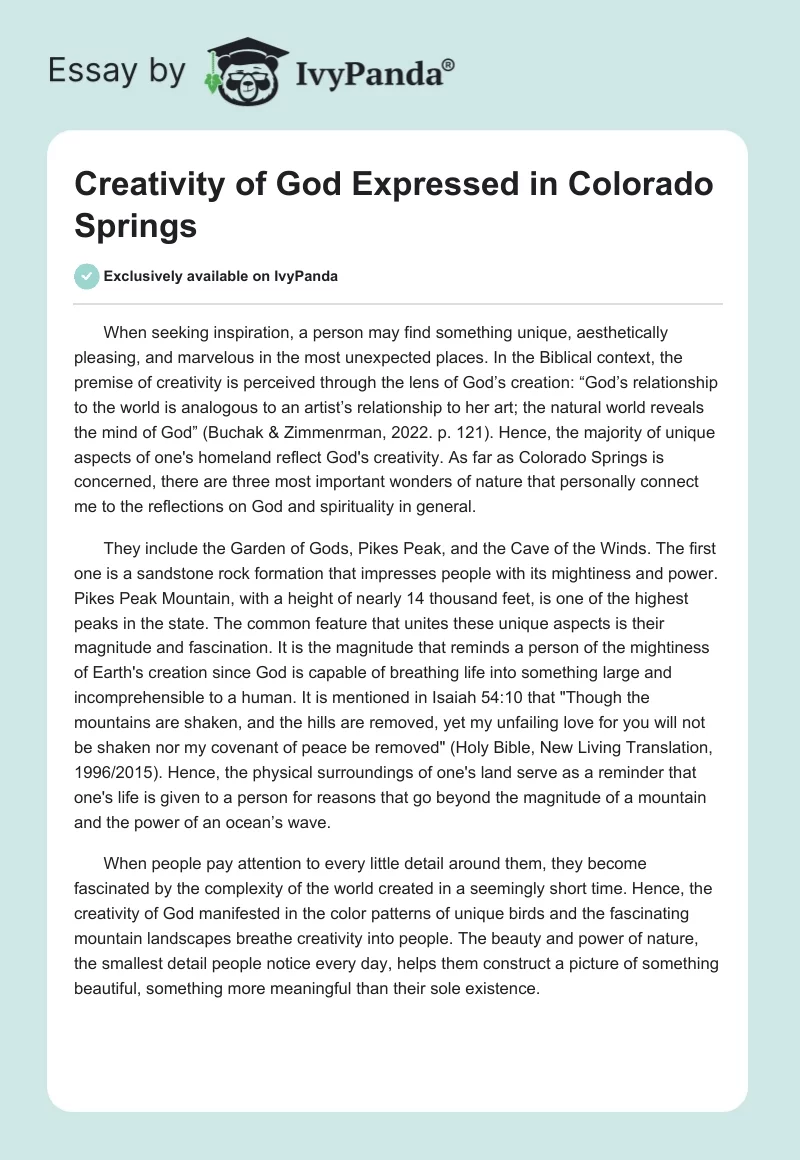 Essay by IvyPanda®

Creativity of God Expressed in Colorado Springs

Exclusively available on IvyPanda

When seeking inspiration, a person may find something unique, aesthetically pleasing, and marvelous in the most unexpected places. In the Biblical context, the premise of creativity is perceived through the lens of God's creation: "God's relationship to the world is analogous to an artist's relationship to her art; the natural world reveals the mind of God" (Buchak & Zimmenrman, 2022. p. 121). Hence, the majority of unique aspects of one's homeland reflect God's creativity. As far as Colorado Springs is concerned, there are three most important wonders of nature that personally connect me to the reflections on God and spirituality in general.

They include the Garden of Gods, Pikes Peak, and the Cave of the Winds. The first one is a sandstone rock formation that impresses people with its mightiness and power. Pikes Peak Mountain, with a height of nearly 14 thousand feet, is one of the highest peaks in the state. The common feature that unites these unique aspects is their magnitude and fascination. It is the magnitude that reminds a person of the mightiness of Earth's creation since God is capable of breathing life into something large and incomprehensible to a human. It is mentioned in Isaiah 54:10 that "Though the mountains are shaken, and the hills are removed, yet my unfailing love for you will not be shaken nor my covenant of peace be removed" (Holy Bible, New Living Translation, 1996/2015). Hence, the physical surroundings of one's land serve as a reminder that one's life is given to a person for reasons that go beyond the magnitude of a mountain and the power of an ocean's wave.

When people pay attention to every little detail around them, they become fascinated by the complexity of the world created in a seemingly short time. Hence, the creativity of God manifested in the color patterns of unique birds and the fascinating mountain landscapes breathe creativity into people. The beauty and power of nature, the smallest detail people notice every day, helps them construct a picture of something beautiful, something more meaningful than their sole existence.